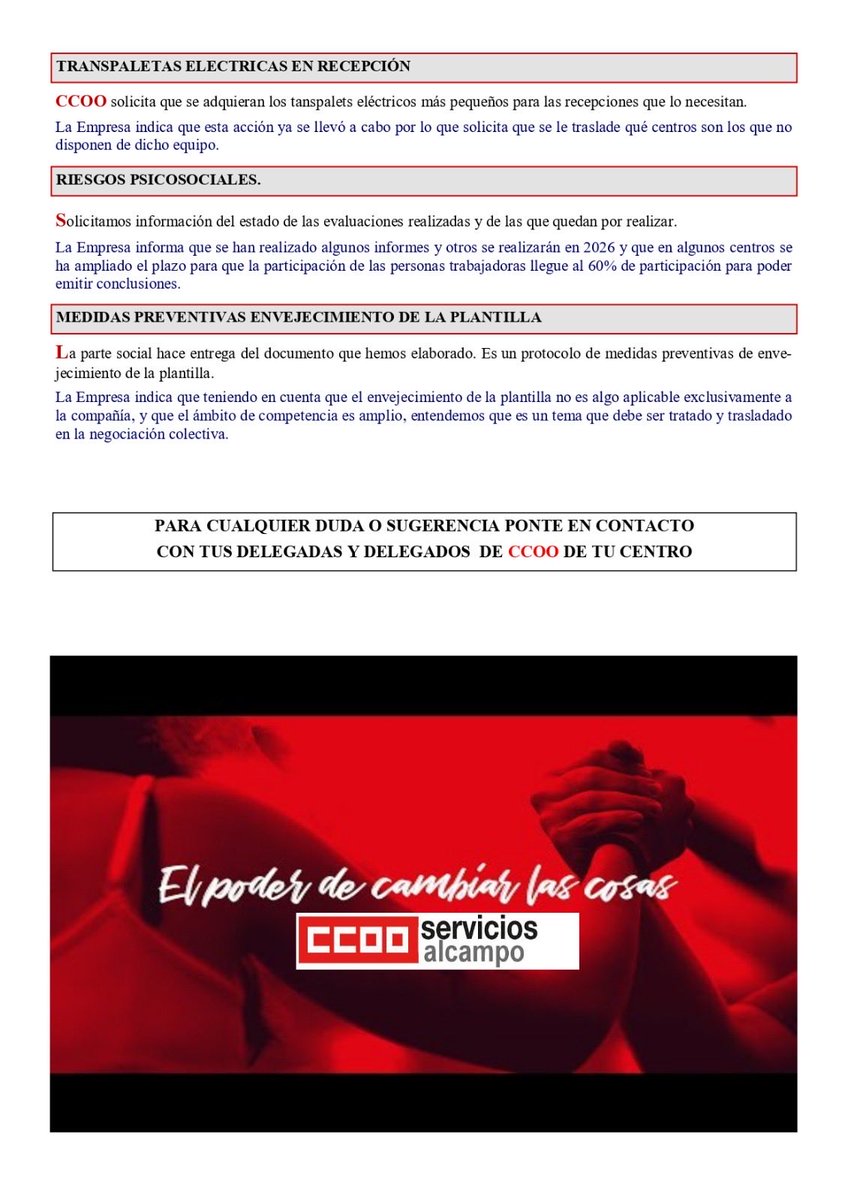 TRANSPALETAS ELECTRICAS EN RECEPCIÓN

CCOO solicita que se adquieran los tanspalets eléctricos más pequeños para las recepciones que lo necesitan.

La Empresa indica que esta acción ya se llevó a cabo por lo que solicita que se le traslade qué centros son los que no disponen de dicho equipo.

RIESGOS PSICOSOCIALES.

Solicitamos información del estado de las evaluaciones realizadas y de las que quedan por realizar.

La Empresa informa que se han realizado algunos informes y otros se realizarán en 2026 y que en algunos centros se ha ampliado el plazo para que la participación de las personas trabajadoras llegue al 60% de participación para poder emitir conclusiones.

MEDIDAS PREVENTIVAS ENVEJECIMIENTO DE LA PLANTILLA

La parte social hace entrega del documento que hemos elaborado. Es un protocolo de medidas preventivas de envejecimiento de la plantilla.

La Empresa indica que teniendo en cuenta que el envejecimiento de la plantilla no es algo aplicable exclusivamente a la compañía, y que el ámbito de competencia es amplio, entendemos que es un tema que debe ser tratado y trasladado en la negociación colectiva.

PARA CUALQUIER DUDA O SUGERENCIA PONTE EN CONTACTO CON TUS DELEGADAS Y DELEGADOS DE CCOO DE TU CENTRO

El poder de cambiar las cosas

CCOO servicios alcampo